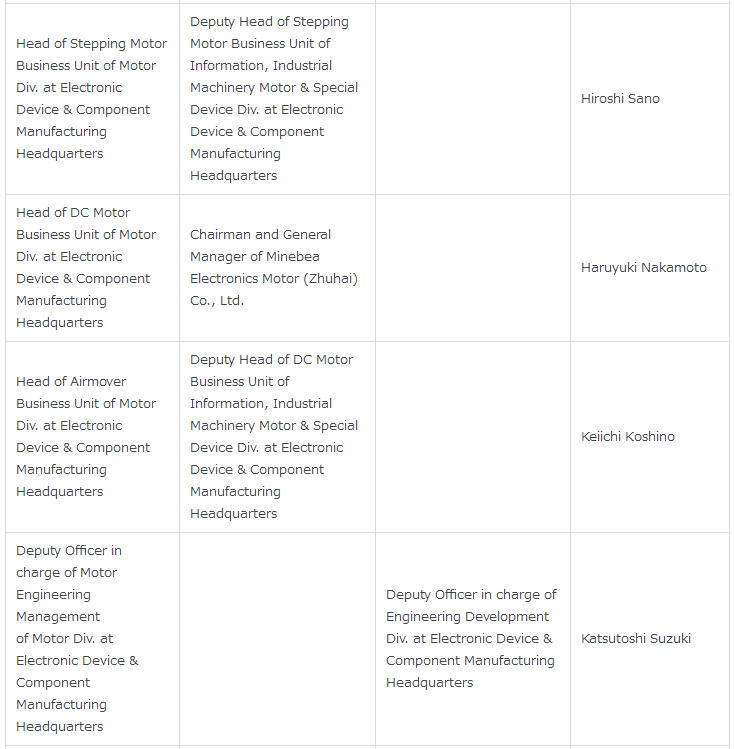 |  |  |  |  |
|---|---|---|---|
| Head of Stepping Motor Business Unit of Motor Div. at Electronic Device & Component Manufacturing Headquarters | Deputy Head of Stepping Motor Business Unit of Information, Industrial Machinery Motor & Special Device Div. at Electronic Device & Component Manufacturing Headquarters |  | Hiroshi Sano |
| Head of DC Motor Business Unit of Motor Div. at Electronic Device & Component Manufacturing Headquarters | Chairman and General Manager of Minebea Electronics Motor (Zhuhai) Co., Ltd. |  | Haruyuki Nakamoto |
| Head of Airmover Business Unit of Motor Div. at Electronic Device & Component Manufacturing Headquarters | Deputy Head of DC Motor Business Unit of Information, Industrial Machinery Motor & Special Device Div. at Electronic Device & Component Manufacturing Headquarters |  | Keiichi Koshino |
| Deputy Officer in charge of Motor Engineering Management of Motor Div. at Electronic Device & Component Manufacturing Headquarters |  | Deputy Officer in charge of Engineering Development Div. at Electronic Device & Component Manufacturing Headquarters | Katsutoshi Suzuki |